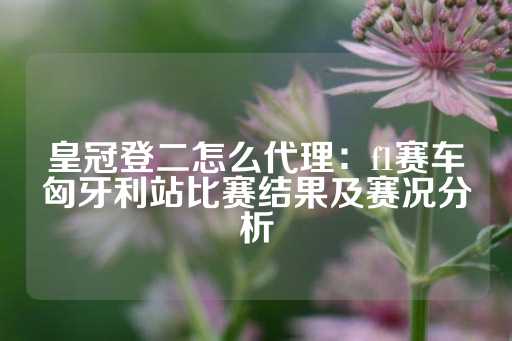 皇冠登二怎么代理：f1赛车匈牙利站比赛结果及赛况分析